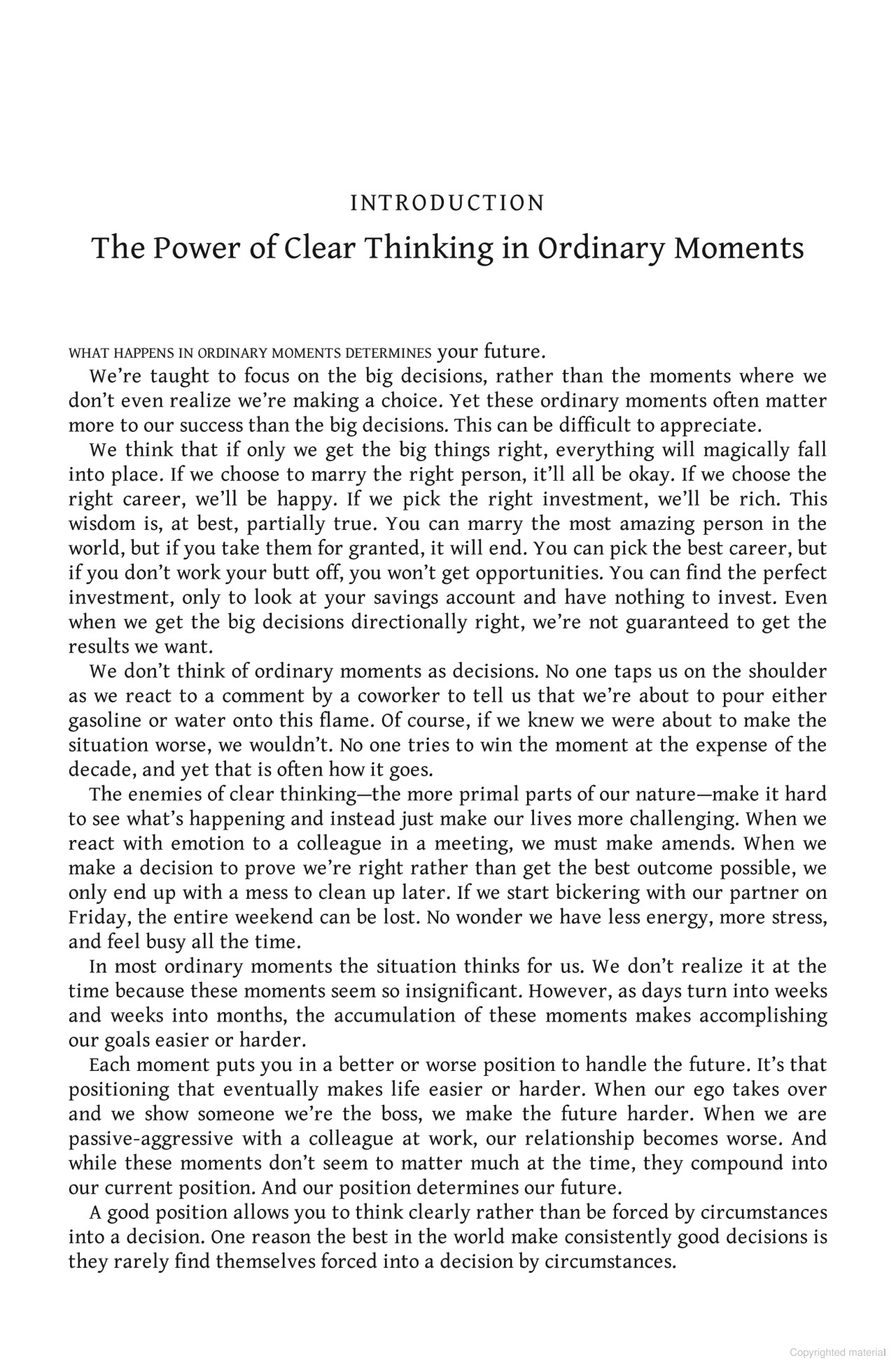 INTRODUCTION

The Power of Clear Thinking in Ordinary Moments

WHAT HAPPENS IN ORDINARY MOMENTS DETERMINES your future.

We're taught to focus on the big decisions, rather than the moments where we don't even realize we're making a choice. Yet these ordinary moments often matter more to our success than the big decisions. This can be difficult to appreciate.

We think that if only we get the big things right, everything will magically fall into place. If we choose to marry the right person, it'll all be okay. If we choose the right career, we'll be happy. If we pick the right investment, we'll be rich. This wisdom is, at best, partially true. You can marry the most amazing person in the world, but if you take them for granted, it will end. You can pick the best career, but if you don't work your butt off, you won't get opportunities. You can find the perfect investment, only to look at your savings account and have nothing to invest. Even when we get the big decisions directionally right, we're not guaranteed to get the results we want.

We don't think of ordinary moments as decisions. No one taps us on the shoulder as we react to a comment by a coworker to tell us that we're about to pour either gasoline or water onto this flame. Of course, if we knew we were about to make the situation worse, we wouldn't. No one tries to win the moment at the expense of the decade, and yet that is often how it goes.

The enemies of clear thinking—the more primal parts of our nature—make it hard to see what's happening and instead just make our lives more challenging. When we react with emotion to a colleague in a meeting, we must make amends. When we make a decision to prove we're right rather than get the best outcome possible, we only end up with a mess to clean up later. If we start bickering with our partner on Friday, the entire weekend can be lost. No wonder we have less energy, more stress, and feel busy all the time.

In most ordinary moments the situation thinks for us. We don't realize it at the time because these moments seem so insignificant. However, as days turn into weeks and weeks into months, the accumulation of these moments makes accomplishing our goals easier or harder.

Each moment puts you in a better or worse position to handle the future. It's that positioning that eventually makes life easier or harder. When our ego takes over and we show someone we're the boss, we make the future harder. When we are passive-aggressive with a colleague at work, our relationship becomes worse. And while these moments don't seem to matter much at the time, they compound into our current position. And our position determines our future.

A good position allows you to think clearly rather than be forced by circumstances into a decision. One reason the best in the world make consistently good decisions is they rarely find themselves forced into a decision by circumstances.

Copyrighted material